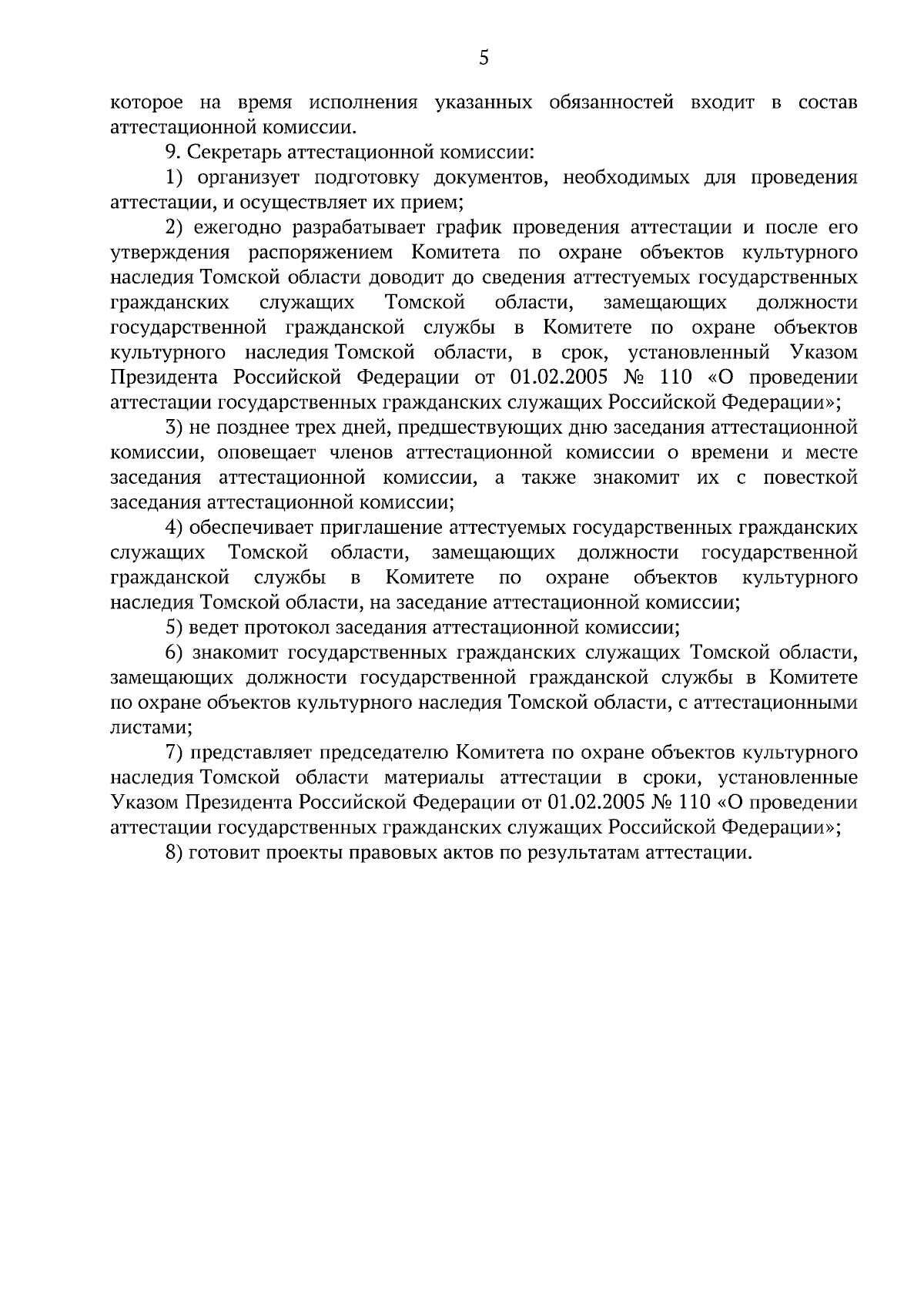 5

которое на время исполнения указанных обязанностей входит в состав аттестационной комиссии.

9. Секретарь аттестационной комиссии:

1) организует подготовку документов, необходимых для проведения аттестации, и осуществляет их прием;

2) ежегодно разрабатывает график проведения аттестации и после его утверждения распоряжением Комитета по охране объектов культурного наследия Томской области доводит до сведения аттестуемых государственных гражданских служащих Томской области, замещающих должности государственной гражданской службы в Комитете по охране объектов культурного наследия Томской области, в срок, установленный Указом Президента Российской Федерации от 01.02.2005 № 110 «О проведении аттестации государственных гражданских служащих Российской Федерации»;

3) не позднее трех дней, предшествующих дню заседания аттестационной комиссии, оповещает членов аттестационной комиссии о времени и месте заседания аттестационной комиссии, а также знакомит их с повесткой заседания аттестационной комиссии;

4) обеспечивает приглашение аттестуемых государственных гражданских служащих Томской области, замещающих должности государственной гражданской службы в Комитете по охране объектов культурного наследия Томской области, на заседание аттестационной комиссии;

5) ведет протокол заседания аттестационной комиссии;

6) знакомит государственных гражданских служащих Томской области, замещающих должности государственной гражданской службы в Комитете по охране объектов культурного наследия Томской области, с аттестационными листами;

7) представляет председателю Комитета по охране объектов культурного наследия Томской области материалы аттестации в сроки, установленные Указом Президента Российской Федерации от 01.02.2005 № 110 «О проведении аттестации государственных гражданских служащих Российской Федерации»;

8) готовит проекты правовых актов по результатам аттестации.